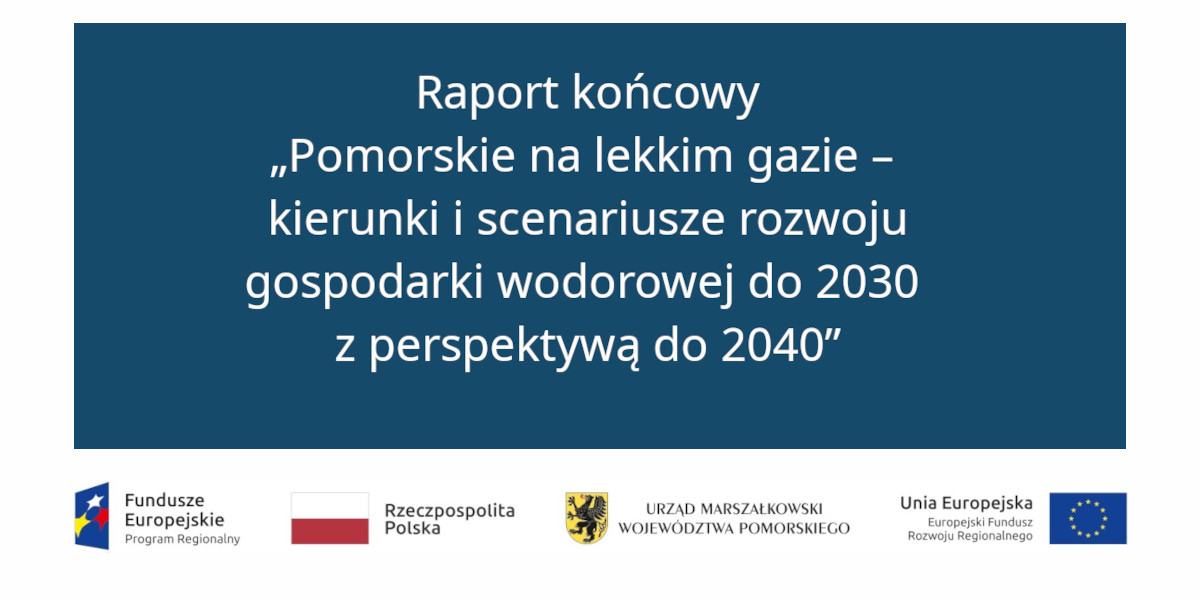 Raport końcowy
„Pomorskie na lekkim gazie – kierunki i scenariusze rozwoju gospodarki wodorowej do 2030 z perspektywą do 2040”

Fundusze Europejskie
Program Regionalny

Rzeczpospolita Polska

URZĄD MARSZAŁKOWSKI WOJEWÓDZTWA POMORSKIEGO

Unia Europejska
Europejski Fundusz Rozwoju Regionalnego